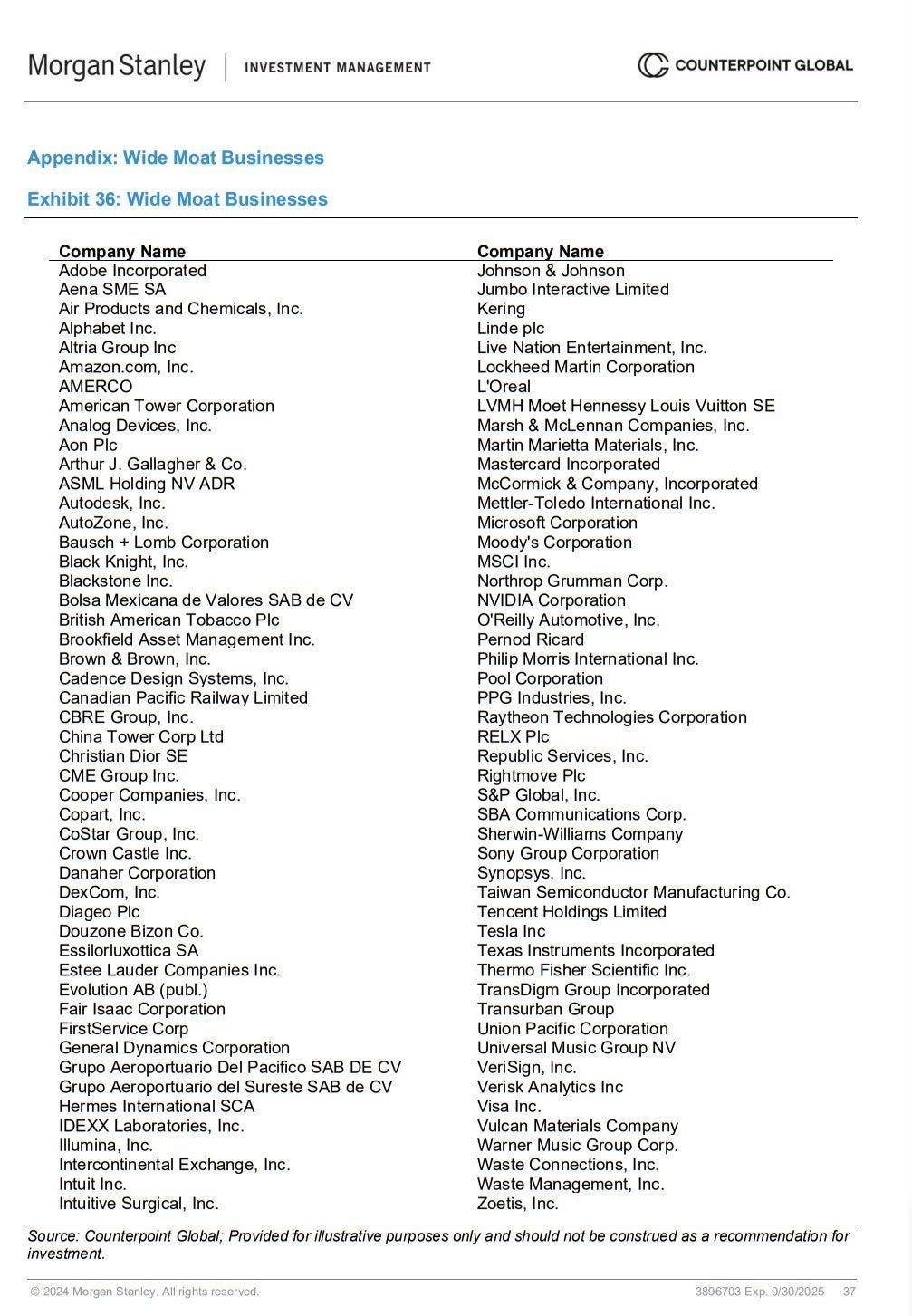 Morgan Stanley | INVESTMENT MANAGEMENT

COUNTERPOINT GLOBAL

Appendix: Wide Moat Businesses

Exhibit 36: Wide Moat Businesses

| Company Name | Company Name |
|---|---|
| Adobe Incorporated | Johnson & Johnson |
| Aena SME SA | Jumbo Interactive Limited |
| Air Products and Chemicals, Inc. | Kering |
| Alphabet Inc. | Linde plc |
| Altria Group Inc | Live Nation Entertainment, Inc. |
| Amazon.com, Inc. | Lockheed Martin Corporation |
| AMERCO | L'Oreal |
| American Tower Corporation | LVMH Moet Hennessy Louis Vuitton SE |
| Analog Devices, Inc. | Marsh & McLennan Companies, Inc. |
| Aon Plc | Martin Marietta Materials, Inc. |
| Arthur J. Gallagher & Co. | Mastercard Incorporated |
| ASML Holding NV ADR | McCormick & Company, Incorporated |
| Autodesk, Inc. | Mettler-Toledo International Inc. |
| AutoZone, Inc. | Microsoft Corporation |
| Bausch + Lomb Corporation | Moody's Corporation |
| Black Knight, Inc. | MSCI Inc. |
| Blackstone Inc. | Northrop Grumman Corp. |
| Bolsa Mexicana de Valores SAB de CV | NVIDIA Corporation |
| British American Tobacco Plc | O'Reilly Automotive, Inc. |
| Brookfield Asset Management Inc. | Pernod Ricard |
| Brown & Brown, Inc. | Philip Morris International Inc. |
| Cadence Design Systems, Inc. | Pool Corporation |
| Canadian Pacific Railway Limited | PPG Industries, Inc. |
| CBRE Group, Inc. | Raytheon Technologies Corporation |
| China Tower Corp Ltd | RELX Plc |
| Christian Dior SE | Republic Services, Inc. |
| CME Group Inc. | Rightmove Plc |
| Cooper Companies, Inc. | S&P Global, Inc. |
| Copart, Inc. | SBA Communications Corp. |
| CoStar Group, Inc. | Sherwin-Williams Company |
| Crown Castle Inc. | Sony Group Corporation |
| Danaher Corporation | Synopsys, Inc. |
| DexCom, Inc. | Taiwan Semiconductor Manufacturing Co. |
| Diageo Plc | Tencent Holdings Limited |
| Douzone Bizon Co. | Tesla Inc |
| Essilorluxottica SA | Texas Instruments Incorporated |
| Estee Lauder Companies Inc. | Thermo Fisher Scientific Inc. |
| Evolution AB (publ.) | TransDigm Group Incorporated |
| Fair Isaac Corporation | Transurban Group |
| FirstService Corp | Union Pacific Corporation |
| General Dynamics Corporation | Universal Music Group NV |
| Grupo Aeroportuario Del Pacifico SAB DE CV | VeriSign, Inc. |
| Grupo Aeroportuario del Sureste SAB de CV | Verisk Analytics Inc |
| Hermes International SCA | Visa Inc. |
| IDEXX Laboratories, Inc. | Vulcan Materials Company |
| Illumina, Inc. | Warner Music Group Corp. |
| Intercontinental Exchange, Inc. | Waste Connections, Inc. |
| Intuit Inc. | Waste Management, Inc. |
| Intuitive Surgical, Inc. | Zoetis, Inc. |

Source: Counterpoint Global; Provided for illustrative purposes only and should not be construed as a recommendation for investment.

© 2024 Morgan Stanley. All rights reserved. 3896703 Exp. 9/30/2025 37